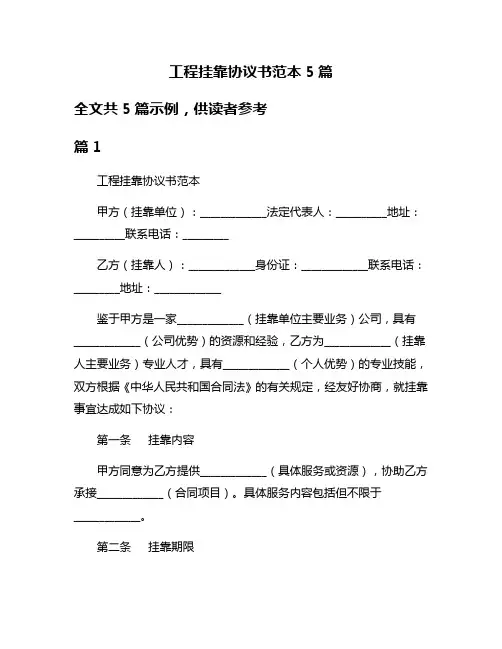 工程挂靠协议书范本 5 篇

全文共 5 篇示例，供读者参考

篇 1

工程挂靠协议书范本

甲方（挂靠单位）：____________法定代表人：_________地址：_________联系电话：________

乙方（挂靠人）：____________身份证：____________联系电话：________地址：____________

鉴于甲方是一家____________（挂靠单位主要业务）公司，具有____________（公司优势）的资源和经验，乙方为____________（挂靠人主要业务）专业人才，具有____________（个人优势）的专业技能，双方根据《中华人民共和国合同法》的有关规定，经友好协商，就挂靠事宜达成如下协议：

第一条　挂靠内容

甲方同意为乙方提供____________（具体服务或资源），协助乙方承接____________（合同项目）。具体服务内容包括但不限于____________。

第二条　挂靠期限